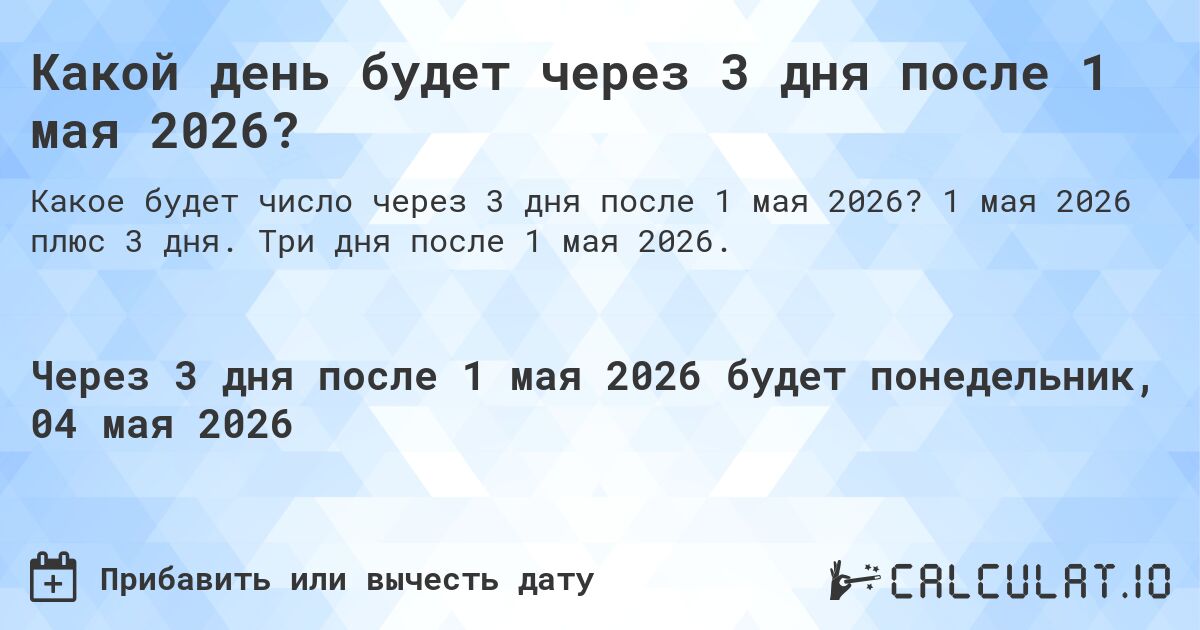 Какой день будет через 3 дня после 1 мая 2026?

Какое будет число через 3 дня после 1 мая 2026? 1 мая 2026 плюс 3 дня. Три дня после 1 мая 2026.

Через 3 дня после 1 мая 2026 будет понедельник, 04 мая 2026

Прибавить или вычесть дату

CALCULAT.IO